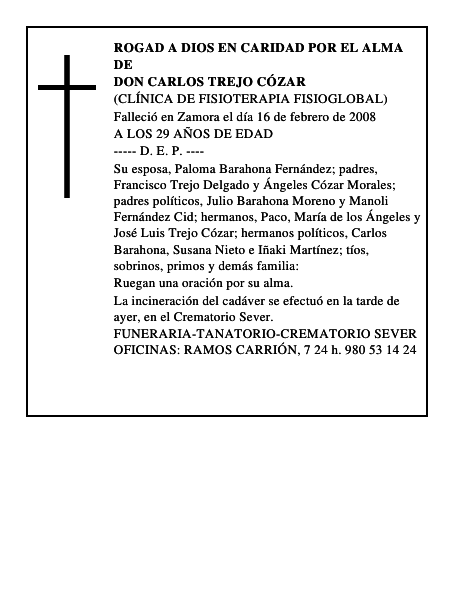 ROGAD A DIOS EN CARIDAD POR EL ALMA DE
DON CARLOS TREJO CÓZAR
(CLÍNICA DE FISIOTERAPIA FISIOGLOBAL)
Falleció en Zamora el día 16 de febrero de 2008
A LOS 29 AÑOS DE EDAD
----- D. E. P. ----
Su esposa, Paloma Barahona Fernández; padres, Francisco Trejo Delgado y Ángeles Cózar Morales; padres políticos, Julio Barahona Moreno y Manoli Fernández Cid; hermanos, Paco, María de los Ángeles y José Luis Trejo Cózar; hermanos políticos, Carlos Barahona, Susana Nieto e Iñaki Martínez; tíos, sobrinos, primos y demás familia:
Ruegan una oración por su alma.
La incineración del cadáver se efectuó en la tarde de ayer, en el Crematorio Sever.
FUNERARIA-TANATORIO-CREMATORIO SEVER
OFICINAS: RAMOS CARRIÓN, 7 24 h. 980 53 14 24